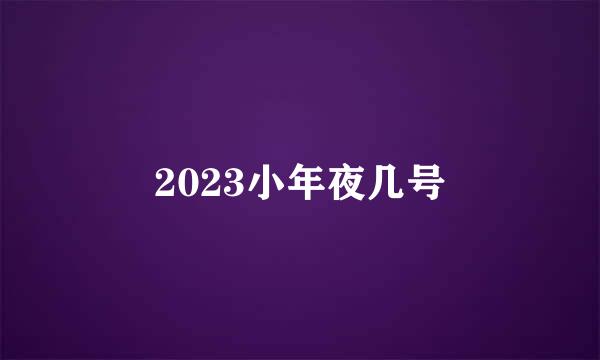 2023小年夜几号